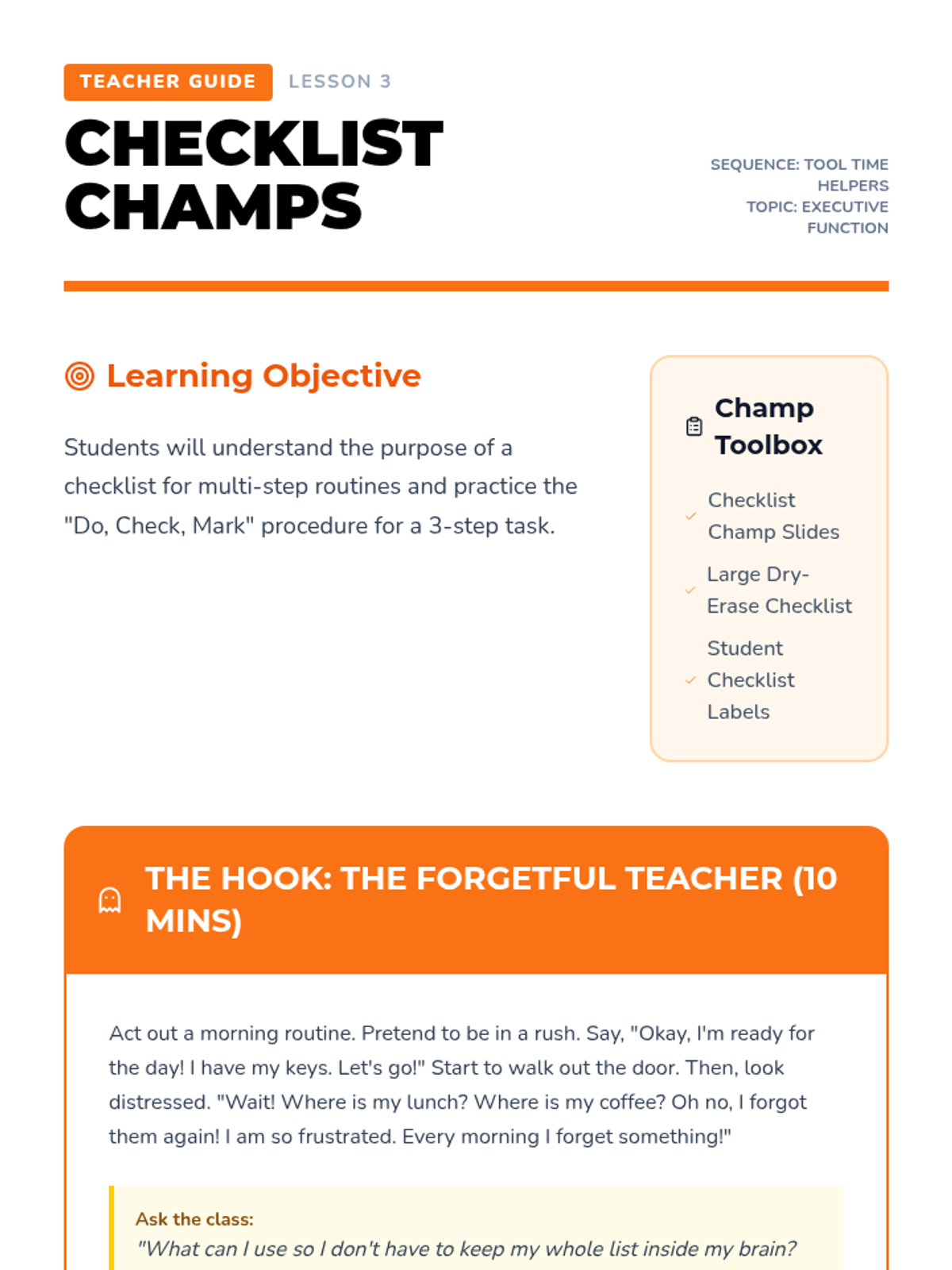 TEACHER GUIDE LESSON 3

CHECKLIST CHAMPS

SEQUENCE: TOOL TIME HELPERS
TOPIC: EXECUTIVE FUNCTION

Learning Objective

Students will understand the purpose of a checklist for multi-step routines and practice the "Do, Check, Mark" procedure for a 3-step task.

Champ Toolbox

Checklist Champ Slides

Large Dry-Erase Checklist

Student Checklist Labels

THE HOOK: THE FORGETFUL TEACHER (10 MINS)

Act out a morning routine. Pretend to be in a rush. Say, "Okay, I'm ready for the day! I have my keys. Let's go!" Start to walk out the door. Then, look distressed. "Wait! Where is my lunch? Where is my coffee? Oh no, I forgot them again! I am so frustrated. Every morning I forget something!"

Ask the class:
"What can I use so I don't have to keep my whole list inside my brain?